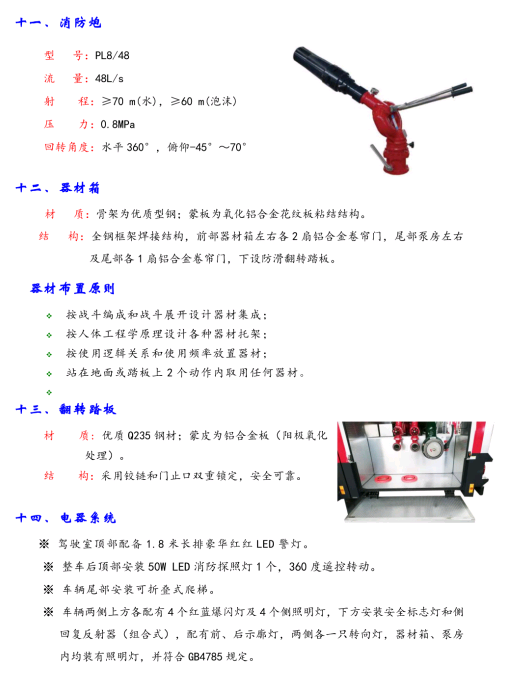 十一、消防炮

型　号：PL8/48

流　量：48L/s

射　程：≥70 m(水)，≥60 m(泡沫)

压　力：0.8MPa

回转角度：水平 360°，俯仰-45°～70°

十二、器材箱

材　质：骨架为优质型钢；蒙板为氧化铝合金花纹板粘结结构。

结　构：全钢框架焊接结构，前部器材箱左右各 2 扇铝合金卷帘门，尾部泵房左右及尾部各 1 扇铝合金卷帘门，下设防滑翻转踏板。

器材布置原则

❖ 按战斗编成和战斗展开设计器材集成；

❖ 按人体工程学原理设计各种器材托架；

❖ 按使用逻辑关系和使用频率放置器材；

❖ 站在地面或踏板上 2 个动作内取用任何器材。

❖

十三、翻转踏板

材　质：优质 Q235 钢材；蒙皮为铝合金板（阳极氧化处理）。

结　构：采用铰链和门止口双重锁定，安全可靠。

十四、电器系统

※ 驾驶室顶部配备 1.8 米长排豪华红红 LED 警灯。

※ 整车后顶部安装 50W LED 消防探照灯 1 个，360 度遥控转动。

※ 车辆尾部安装可折叠式爬梯。

※ 车辆两侧上方各配有 4 个红蓝爆闪灯及 4 个侧照明灯，下方安装安全标志灯和侧回复反射器（组合式），配有前、后示廓灯，两侧各一只转向灯，器材箱、泵房内均装有照明灯，并符合 GB4785 规定。